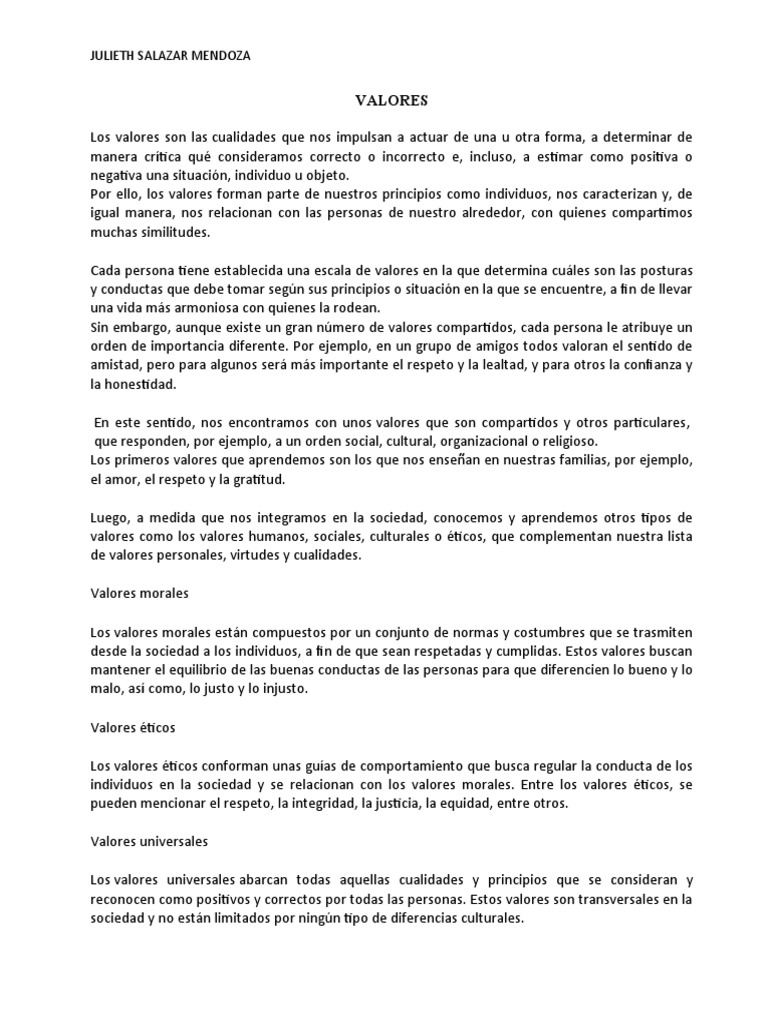 JULIETH SALAZAR MENDOZA

VALORES

Los valores son las cualidades que nos impulsan a actuar de una u otra forma, a determinar de manera crítica qué consideramos correcto o incorrecto e, incluso, a estimar como positiva o negativa una situación, individuo u objeto.
Por ello, los valores forman parte de nuestros principios como individuos, nos caracterizan y, de igual manera, nos relacionan con las personas de nuestro alrededor, con quienes compartimos muchas similitudes.

Cada persona tiene establecida una escala de valores en la que determina cuáles son las posturas y conductas que debe tomar según sus principios o situación en la que se encuentre, a fin de llevar una vida más armoniosa con quienes la rodean.
Sin embargo, aunque existe un gran número de valores compartidos, cada persona le atribuye un orden de importancia diferente. Por ejemplo, en un grupo de amigos todos valoran el sentido de amistad, pero para algunos será más importante el respeto y la lealtad, y para otros la confianza y la honestidad.

En este sentido, nos encontramos con unos valores que son compartidos y otros particulares, que responden, por ejemplo, a un orden social, cultural, organizacional o religioso.
Los primeros valores que aprendemos son los que nos enseñan en nuestras familias, por ejemplo, el amor, el respeto y la gratitud.

Luego, a medida que nos integramos en la sociedad, conocemos y aprendemos otros tipos de valores como los valores humanos, sociales, culturales o éticos, que complementan nuestra lista de valores personales, virtudes y cualidades.

Valores morales

Los valores morales están compuestos por un conjunto de normas y costumbres que se trasmiten desde la sociedad a los individuos, a fin de que sean respetadas y cumplidas. Estos valores buscan mantener el equilibrio de las buenas conductas de las personas para que diferencien lo bueno y lo malo, así como, lo justo y lo injusto.

Valores éticos

Los valores éticos conforman unas guías de comportamiento que busca regular la conducta de los individuos en la sociedad y se relacionan con los valores morales. Entre los valores éticos, se pueden mencionar el respeto, la integridad, la justicia, la equidad, entre otros.

Valores universales

Los valores universales abarcan todas aquellas cualidades y principios que se consideran y reconocen como positivos y correctos por todas las personas. Estos valores son transversales en la sociedad y no están limitados por ningún tipo de diferencias culturales.